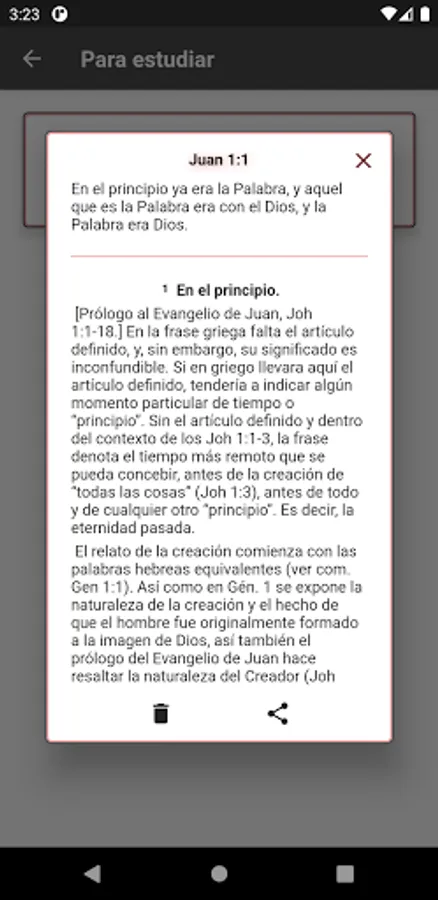 3:23

Para estudiar

Juan 1:1

En el principio ya era la Palabra, y aquel que es la Palabra era con el Dios, y la Palabra era Dios.

¹ En el principio.

[Prólogo al Evangelio de Juan, Joh 1:1-18.] En la frase griega falta el artículo definido, y, sin embargo, su significado es inconfundible. Si en griego llevara aquí el artículo definido, tendería a indicar algún momento particular de tiempo o "principio". Sin el artículo definido y dentro del contexto de los Joh 1:1-3, la frase denota el tiempo más remoto que se pueda concebir, antes de la creación de "todas las cosas" (Joh 1:3), antes de todo y de cualquier otro "principio". Es decir, la eternidad pasada.

El relato de la creación comienza con las palabras hebreas equivalentes (ver com. Gen 1:1). Así como en Gén. 1 se expone la naturaleza de la creación y el hecho de que el hombre fue originalmente formado a la imagen de Dios, así también el prólogo del Evangelio de Juan hace resaltar la naturaleza del Creador (Joh